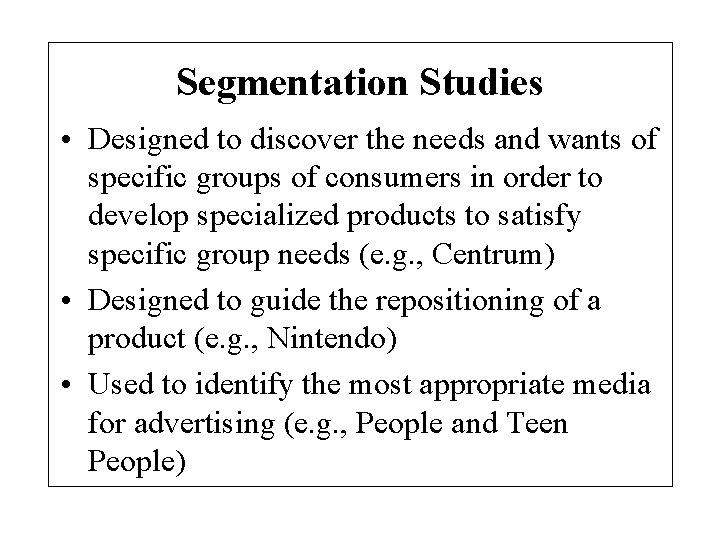 Segmentation Studies

• Designed to discover the needs and wants of specific groups of consumers in order to develop specialized products to satisfy specific group needs (e.g., Centrum)
• Designed to guide the repositioning of a product (e.g., Nintendo)
• Used to identify the most appropriate media for advertising (e.g., People and Teen People)